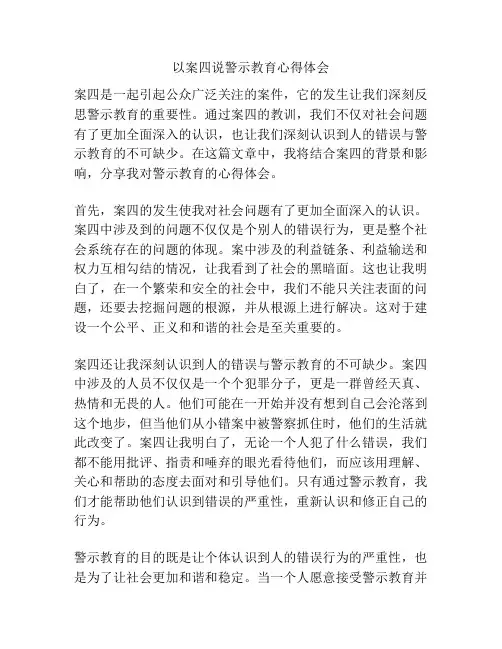 以案四说警示教育心得体会

案四是一起引起公众广泛关注的案件，它的发生让我们深刻反思警示教育的重要性。通过案四的教训，我们不仅对社会问题有了更加全面深入的认识，也让我们深刻认识到人的错误与警示教育的不可缺少。在这篇文章中，我将结合案四的背景和影响，分享我对警示教育的心得体会。

首先，案四的发生使我对社会问题有了更加全面深入的认识。案四中涉及到的问题不仅仅是个别人的错误行为，更是整个社会系统存在的问题的体现。案中涉及的利益链条、利益输送和权力互相勾结的情况，让我看到了社会的黑暗面。这也让我明白了，在一个繁荣和安全的社会中，我们不能只关注表面的问题，还要去挖掘问题的根源，并从根源上进行解决。这对于建设一个公平、正义和和谐的社会是至关重要的。

案四还让我深刻认识到人的错误与警示教育的不可缺少。案四中涉及的人员不仅仅是一个个犯罪分子，更是一群曾经天真、热情和无畏的人。他们可能在一开始并没有想到自己会沦落到这个地步，但当他们从小错案中被警察抓住时，他们的生活就此改变了。案四让我明白了，无论一个人犯了什么错误，我们都不能用批评、指责和唾弃的眼光看待他们，而应该用理解、关心和帮助的态度去面对和引导他们。只有通过警示教育，我们才能帮助他们认识到错误的严重性，重新认识和修正自己的行为。

警示教育的目的既是让个体认识到人的错误行为的严重性，也是为了让社会更加和谐和稳定。当一个人愿意接受警示教育并